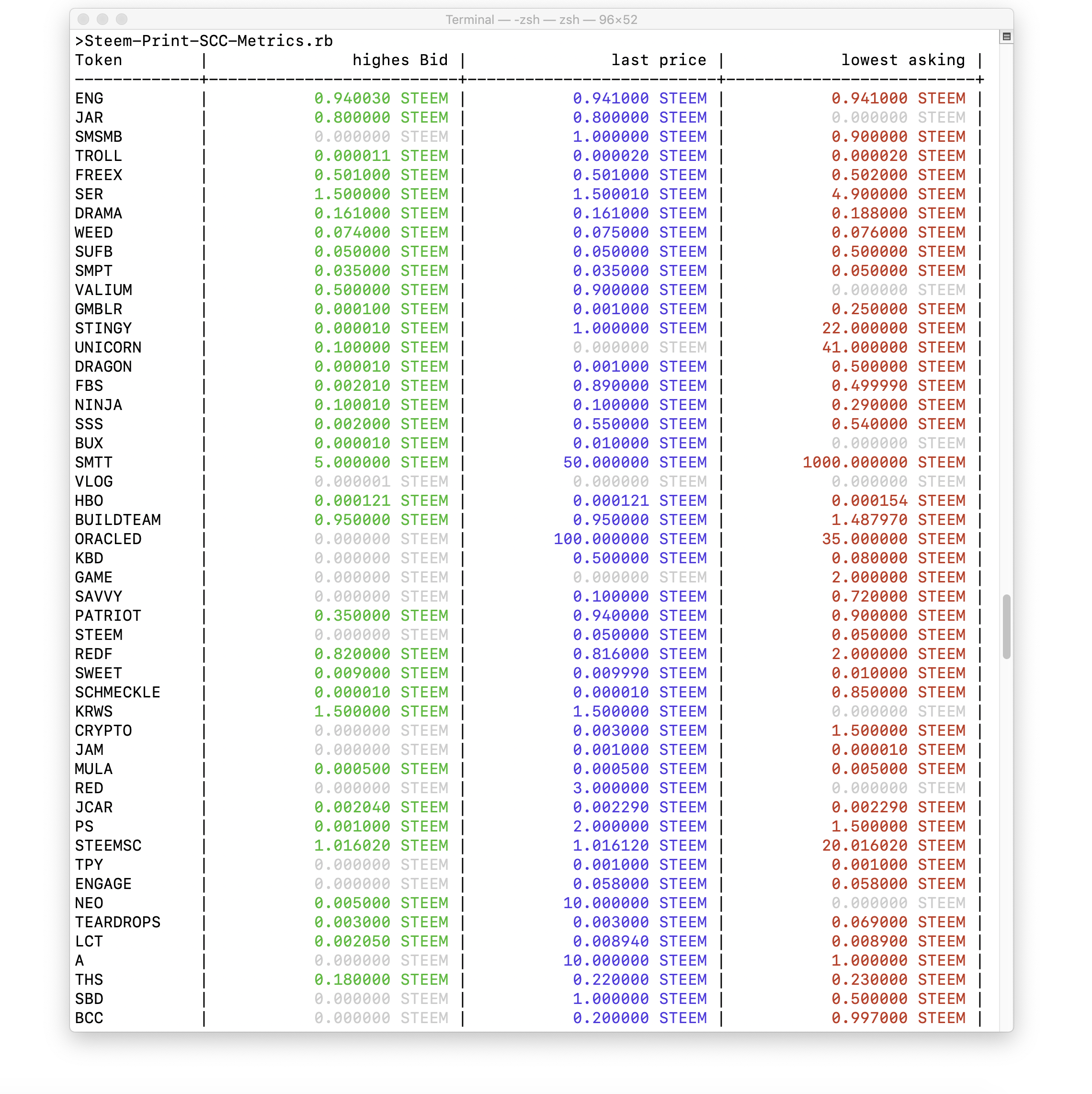 Terminal — -zsh — zsh — 96×52

>Steem-Print-SCC-Metrics.rb

| Token | highes Bid | last price | lowest asking |
|---|---|---|---|
| ENG | 0.940030 STEEM | 0.941000 STEEM | 0.941000 STEEM |
| JAR | 0.800000 STEEM | 0.800000 STEEM | 0.000000 STEEM |
| SMSMB | 0.000000 STEEM | 1.000000 STEEM | 0.900000 STEEM |
| TROLL | 0.000011 STEEM | 0.000020 STEEM | 0.000020 STEEM |
| FREEX | 0.501000 STEEM | 0.501000 STEEM | 0.502000 STEEM |
| SER | 1.500000 STEEM | 1.500010 STEEM | 4.900000 STEEM |
| DRAMA | 0.161000 STEEM | 0.161000 STEEM | 0.188000 STEEM |
| WEED | 0.074000 STEEM | 0.075000 STEEM | 0.076000 STEEM |
| SUFB | 0.050000 STEEM | 0.050000 STEEM | 0.500000 STEEM |
| SMPT | 0.035000 STEEM | 0.035000 STEEM | 0.050000 STEEM |
| VALIUM | 0.500000 STEEM | 0.900000 STEEM | 0.000000 STEEM |
| GMBLR | 0.000100 STEEM | 0.001000 STEEM | 0.250000 STEEM |
| STINGY | 0.000010 STEEM | 1.000000 STEEM | 22.000000 STEEM |
| UNICORN | 0.100000 STEEM | 0.000000 STEEM | 41.000000 STEEM |
| DRAGON | 0.000010 STEEM | 0.001000 STEEM | 0.500000 STEEM |
| FBS | 0.002010 STEEM | 0.890000 STEEM | 0.499990 STEEM |
| NINJA | 0.100010 STEEM | 0.100000 STEEM | 0.290000 STEEM |
| SSS | 0.002000 STEEM | 0.550000 STEEM | 0.540000 STEEM |
| BUX | 0.000010 STEEM | 0.010000 STEEM | 0.000000 STEEM |
| SMTT | 5.000000 STEEM | 50.000000 STEEM | 1000.000000 STEEM |
| VLOG | 0.000001 STEEM | 0.000000 STEEM | 0.000000 STEEM |
| HBO | 0.000121 STEEM | 0.000121 STEEM | 0.000154 STEEM |
| BUILDTEAM | 0.950000 STEEM | 0.950000 STEEM | 1.487970 STEEM |
| ORACLED | 0.000000 STEEM | 100.000000 STEEM | 35.000000 STEEM |
| KBD | 0.000000 STEEM | 0.500000 STEEM | 0.080000 STEEM |
| GAME | 0.000000 STEEM | 0.000000 STEEM | 2.000000 STEEM |
| SAVVY | 0.000000 STEEM | 0.100000 STEEM | 0.720000 STEEM |
| PATRIOT | 0.350000 STEEM | 0.940000 STEEM | 0.900000 STEEM |
| STEEM | 0.000000 STEEM | 0.050000 STEEM | 0.050000 STEEM |
| REDF | 0.820000 STEEM | 0.816000 STEEM | 2.000000 STEEM |
| SWEET | 0.009000 STEEM | 0.009990 STEEM | 0.010000 STEEM |
| SCHMECKLE | 0.000010 STEEM | 0.000010 STEEM | 0.850000 STEEM |
| KRWS | 1.500000 STEEM | 1.500000 STEEM | 0.000000 STEEM |
| CRYPTO | 0.000000 STEEM | 0.003000 STEEM | 1.500000 STEEM |
| JAM | 0.000000 STEEM | 0.001000 STEEM | 0.000010 STEEM |
| MULA | 0.000500 STEEM | 0.000500 STEEM | 0.005000 STEEM |
| RED | 0.000000 STEEM | 3.000000 STEEM | 0.000000 STEEM |
| JCAR | 0.002040 STEEM | 0.002290 STEEM | 0.002290 STEEM |
| PS | 0.001000 STEEM | 2.000000 STEEM | 1.500000 STEEM |
| STEEMSC | 1.016020 STEEM | 1.016120 STEEM | 20.016020 STEEM |
| TPY | 0.000000 STEEM | 0.001000 STEEM | 0.001000 STEEM |
| ENGAGE | 0.000000 STEEM | 0.058000 STEEM | 0.058000 STEEM |
| NEO | 0.005000 STEEM | 10.000000 STEEM | 0.000000 STEEM |
| TEARDROPS | 0.003000 STEEM | 0.003000 STEEM | 0.069000 STEEM |
| LCT | 0.002050 STEEM | 0.008940 STEEM | 0.008900 STEEM |
| A | 0.000000 STEEM | 10.000000 STEEM | 1.000000 STEEM |
| THS | 0.180000 STEEM | 0.220000 STEEM | 0.230000 STEEM |
| SBD | 0.000000 STEEM | 1.000000 STEEM | 0.500000 STEEM |
| BCC | 0.000000 STEEM | 0.200000 STEEM | 0.997000 STEEM |